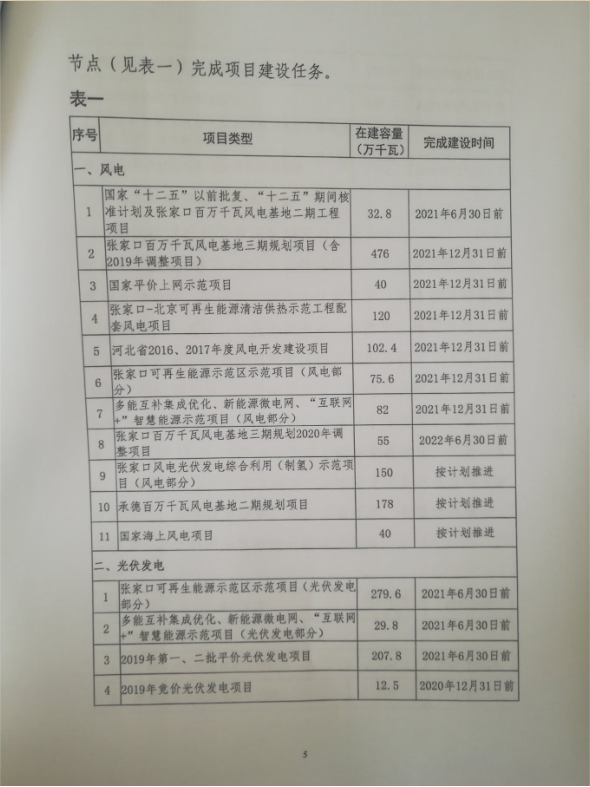 节点（见表一）完成项目建设任务。

表一

| 序号 | 项目类型 | 在建容量（万千瓦） | 完成建设时间 |
|---|---|---|---|
| 一、风电 | | | |
| 1 | 国家“十二五”以前批复、“十二五”期间核准计划及张家口百万千瓦风电基地二期工程项目 | 32.8 | 2021年6月30日前 |
| 2 | 张家口百万千瓦风电基地三期规划项目（含2019年调整项目） | 476 | 2021年12月31日前 |
| 3 | 国家平价上网示范项目 | 40 | 2021年12月31日前 |
| 4 | 张家口-北京可再生能源清洁供热示范工程配套风电项目 | 120 | 2021年12月31日前 |
| 5 | 河北省2016、2017年度风电开发建设项目 | 102.4 | 2021年12月31日前 |
| 6 | 张家口可再生能源示范区示范项目（风电部分） | 75.6 | 2021年12月31日前 |
| 7 | 多能互补集成优化、新能源微电网、“互联网+”智慧能源示范项目（风电部分） | 82 | 2021年12月31日前 |
| 8 | 张家口百万千瓦风电基地三期规划2020年调整项目 | 55 | 2022年6月30日前 |
| 9 | 张家口风电光伏发电综合利用（制氢）示范项目（风电部分） | 150 | 按计划推进 |
| 10 | 承德百万千瓦风电基地二期规划项目 | 178 | 按计划推进 |
| 11 | 国家海上风电项目 | 40 | 按计划推进 |
| 二、光伏发电 | | | |
| 1 | 张家口可再生能源示范区示范项目（光伏发电部分） | 279.6 | 2021年6月30日前 |
| 2 | 多能互补集成优化、新能源微电网、“互联网+”智慧能源示范项目（光伏发电部分） | 29.8 | 2021年6月30日前 |
| 3 | 2019年第一、二批平价光伏发电项目 | 207.8 | 2021年6月30日前 |
| 4 | 2019年竞价光伏发电项目 | 12.5 | 2020年12月31日前 |

5